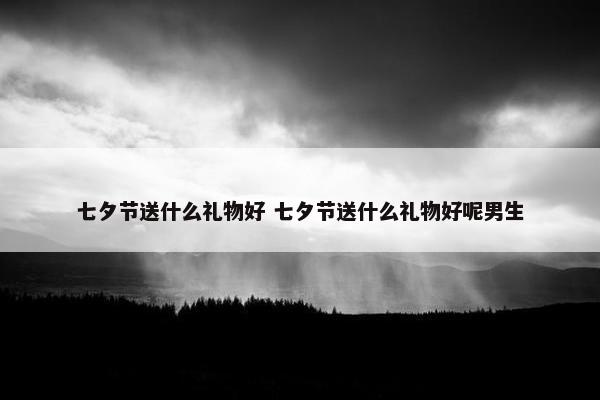 七夕节送什么礼物好 七夕节送什么礼物好呢男生